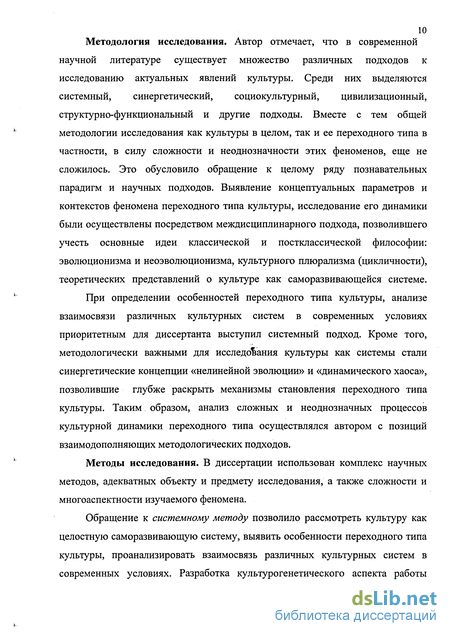 10

**Методология исследования.** Автор отмечает, что в современной научной литературе существует множество различных подходов к исследованию актуальных явлений культуры. Среди них выделяются системный, синергетический, социокультурный, цивилизационный, структурно-функциональный и другие подходы. Вместе с тем общей методологии исследования как культуры в целом, так и ее переходного типа в частности, в силу сложности и неоднозначности этих феноменов, еще не сложилось. Это обусловило обращение к целому ряду познавательных парадигм и научных подходов. Выявление концептуальных параметров и контекстов феномена переходного типа культуры, исследование его динамики были осуществлены посредством междисциплинарного подхода, позволившего учесть основные идеи классической и постклассической философии: эволюционизма и неоэволюционизма, культурного плюрализма (цикличности), теоретических представлений о культуре как саморазвивающейся системе.

При определении особенностей переходного типа культуры, анализе взаимосвязи различных культурных систем в современных условиях приоритетным для диссертанта выступил системный подход. Кроме того, методологически важными для исследования культуры как системы стали синергетические концепции «нелинейной эволюции» и «динамического хаоса», позволившие глубже раскрыть механизмы становления переходного типа культуры. Таким образом, анализ сложных и неоднозначных процессов культурной динамики переходного типа осуществлялся автором с позиций взаимодополняющих методологических подходов.

**Методы исследования.** В диссертации использован комплекс научных методов, адекватных объекту и предмету исследования, а также сложности и многоаспектности изучаемого феномена.

Обращение к *системному методу* позволило рассмотреть культуру как целостную саморазвивающую систему, выявить особенности переходного типа культуры, проанализировать взаимосвязь различных культурных систем в современных условиях. Разработка культурогенетического аспекта работы

dsLib.net
библиотека диссертаций